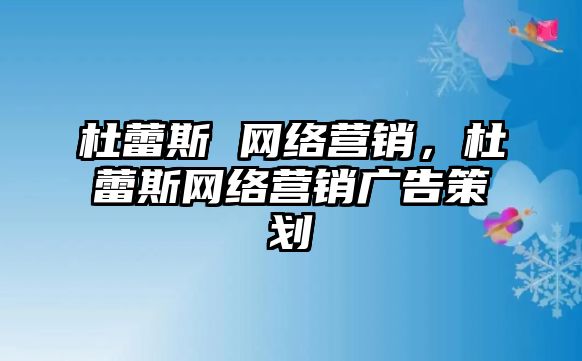 杜蕾斯 网络营销，杜蕾斯网络营销广告策划